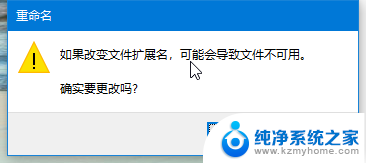 重命名

如果改变文件扩展名，可能会导致文件不可用。

确实要更改吗?

纯净系统之家
www.kzmyhome.com